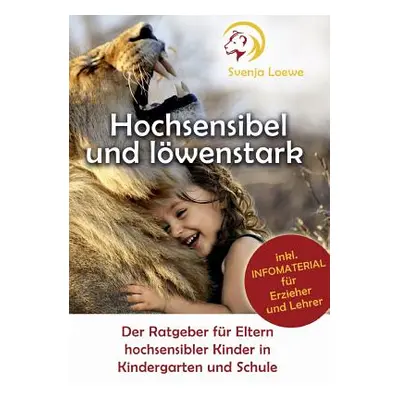 Svenja Loewe

Hochsensibel und löwenstark

inkl. INFOMATERIAL für Erzieher und Lehrer

Der Ratgeber für Eltern hochsensibler Kinder in Kindergarten und Schule